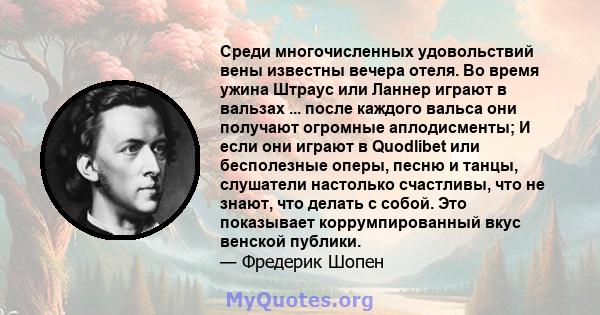 Среди многочисленных удовольствий вены известны вечера отеля. Во время ужина Штраус или Ланнер играют в вальзах ... после каждого вальса они получают огромные аплодисменты; И если они играют в Quodlibet или бесполезные оперы, песню и танцы, слушатели настолько счастливы, что не знают, что делать с собой. Это показывает коррумпированный вкус венской публики.
— Фредерик Шопен

MyQuotes.org